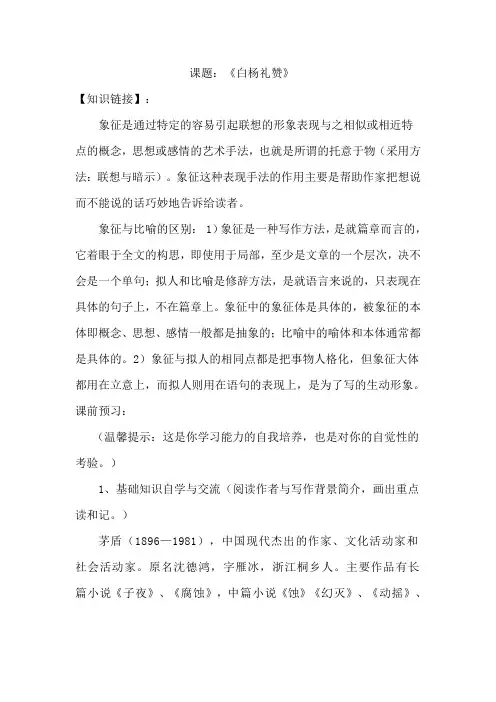 课题：《白杨礼赞》

【知识链接】：

象征是通过特定的容易引起联想的形象表现与之相似或相近特点的概念，思想或感情的艺术手法，也就是所谓的托意于物（采用方法：联想与暗示）。象征这种表现手法的作用主要是帮助作家把想说而不能说的话巧妙地告诉给读者。

象征与比喻的区别：1）象征是一种写作方法，是就篇章而言的，它着眼于全文的构思，即使用于局部，至少是文章的一个层次，决不会是一个单句；拟人和比喻是修辞方法，是就语言来说的，只表现在具体的句子上，不在篇章上。象征中的象征体是具体的，被象征的本体即概念、思想、感情一般都是抽象的；比喻中的喻体和本体通常都是具体的。2）象征与拟人的相同点都是把事物人格化，但象征大体都用在立意上，而拟人则用在语句的表现上，是为了写的生动形象。

课前预习：

（温馨提示：这是你学习能力的自我培养，也是对你的自觉性的考验。）

1、基础知识自学与交流（阅读作者与写作背景简介，画出重点读和记。）

茅盾（1896—1981），中国现代杰出的作家、文化活动家和社会活动家。原名沈德鸿，字雁冰，浙江桐乡人。主要作品有长篇小说《子夜》、《腐蚀》，中篇小说《蚀》《幻灭》、《动摇》、